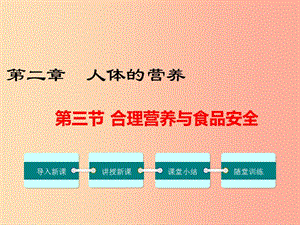 第二章　人体的营养

第三节 合理营养与食品安全

导入新课

讲授新课

课堂小结

随堂训练